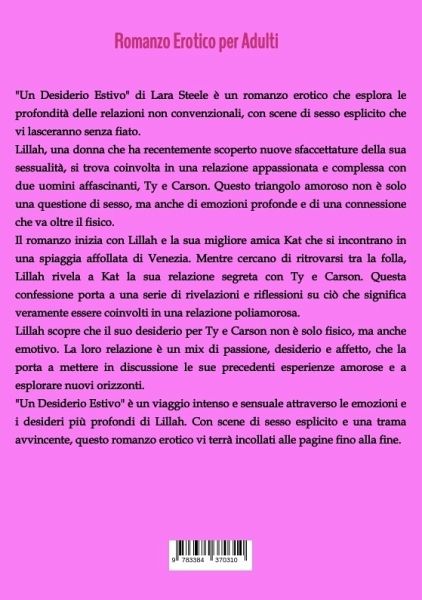 Romanzo Erotico per Adulti

"Un Desiderio Estivo" di Lara Steele è un romanzo erotico che esplora le profondità delle relazioni non convenzionali, con scene di sesso esplicito che vi lasceranno senza fiato.

Lillah, una donna che ha recentemente scoperto nuove sfaccettature della sua sessualità, si trova coinvolta in una relazione appassionata e complessa con due uomini affascinanti, Ty e Carson. Questo triangolo amoroso non è solo una questione di sesso, ma anche di emozioni profonde e di una connessione che va oltre il fisico.

Il romanzo inizia con Lillah e la sua migliore amica Kat che si incontrano in una spiaggia affollata di Venezia. Mentre cercano di ritrovarsi tra la folla, Lillah rivela a Kat la sua relazione segreta con Ty e Carson. Questa confessione porta a una serie di rivelazioni e riflessioni su ciò che significa veramente essere coinvolti in una relazione poliamorosa.

Lillah scopre che il suo desiderio per Ty e Carson non è solo fisico, ma anche emotivo. La loro relazione è un mix di passione, desiderio e affetto, che la porta a mettere in discussione le sue precedenti esperienze amorose e a esplorare nuovi orizzonti.

"Un Desiderio Estivo" è un viaggio intenso e sensuale attraverso le emozioni e i desideri più profondi di Lillah. Con scene di sesso esplicito e una trama avvincente, questo romanzo erotico vi terrà incollati alle pagine fino alla fine.

9 783384 370310